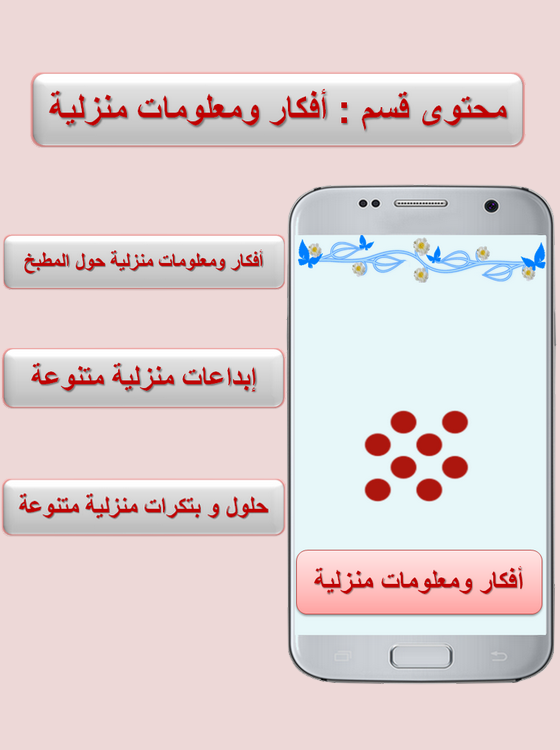 محتوى قسم : أفكار ومعلومات منزلية

أفكار ومعلومات منزلية حول المطبخ

إبداعات منزلية متنوعة

حلول و بتكرات منزلية متنوعة

أفكار ومعلومات منزلية